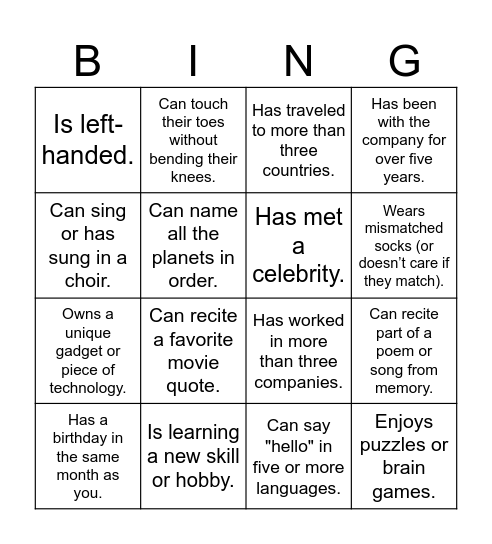 | B | I | N | G |
|---|---|---|---|
| Is left-handed. | Can touch their toes without bending their knees. | Has traveled to more than three countries. | Has been with the company for over five years. |
| Can sing or has sung in a choir. | Can name all the planets in order. | Has met a celebrity. | Wears mismatched socks (or doesn't care if they match). |
| Owns a unique gadget or piece of technology. | Can recite a favorite movie quote. | Has worked in more than three companies. | Can recite part of a poem or song from memory. |
| Has a birthday in the same month as you. | Is learning a new skill or hobby. | Can say "hello" in five or more languages. | Enjoys puzzles or brain games. |